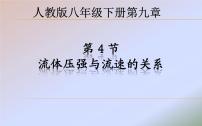 人教版八年级下册第九章

第 4 节
流体压强与流速的关系